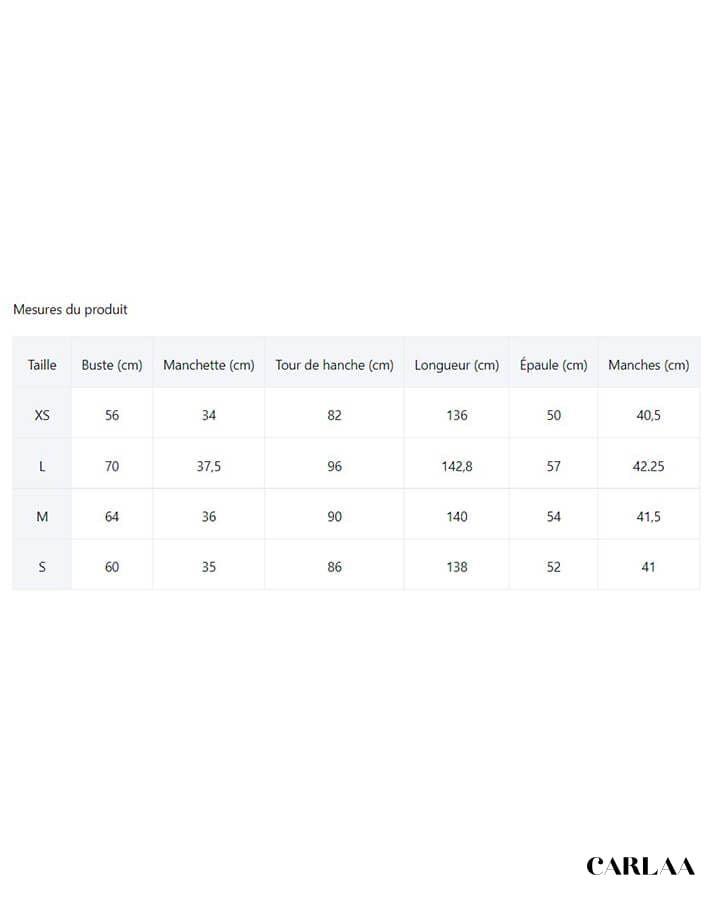 Mesures du produit

| Taille | Buste (cm) | Manchette (cm) | Tour de hanche (cm) | Longueur (cm) | Épaule (cm) | Manches (cm) |
|---|---|---|---|---|---|---|
| XS | 56 | 34 | 82 | 136 | 50 | 40,5 |
| L | 70 | 37,5 | 96 | 142,8 | 57 | 42.25 |
| M | 64 | 36 | 90 | 140 | 54 | 41,5 |
| S | 60 | 35 | 86 | 138 | 52 | 41 |

CARLAA